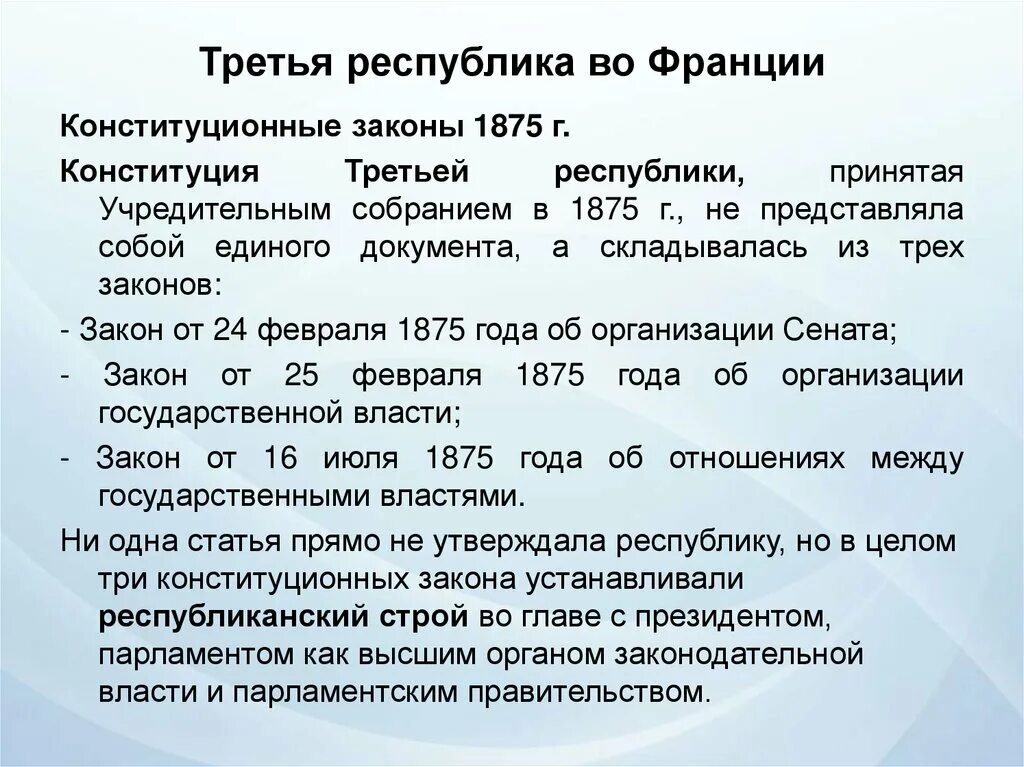 Третья республика во Франции

Конституционные законы 1875 г.

Конституция Третьей республики, принятая Учредительным собранием в 1875 г., не представляла собой единого документа, а складывалась из трех законов:

- Закон от 24 февраля 1875 года об организации Сената;

- Закон от 25 февраля 1875 года об организации государственной власти;

- Закон от 16 июля 1875 года об отношениях между государственными властями.

Ни одна статья прямо не утверждала республику, но в целом три конституционных закона устанавливали республиканский строй во главе с президентом, парламентом как высшим органом законодательной власти и парламентским правительством.